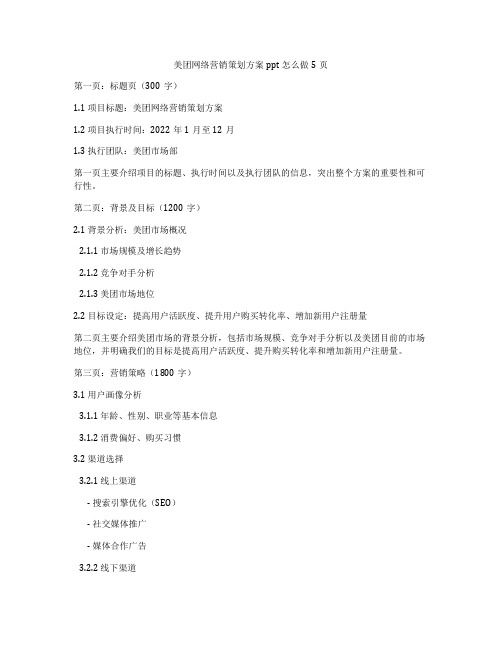 美团网络营销策划方案 ppt 怎么做 5 页

第一页：标题页（300 字）

1.1 项目标题：美团网络营销策划方案

1.2 项目执行时间：2022 年 1 月至 12 月

1.3 执行团队：美团市场部

第一页主要介绍项目的标题、执行时间以及执行团队的信息，突出整个方案的重要性和可行性。

第二页：背景及目标（1200 字）

2.1 背景分析：美团市场概况

2.1.1 市场规模及增长趋势

2.1.2 竞争对手分析

2.1.3 美团市场地位

2.2 目标设定：提高用户活跃度、提升用户购买转化率、增加新用户注册量

第二页主要介绍美团市场的背景分析，包括市场规模、竞争对手分析以及美团目前的市场地位，并明确我们的目标是提高用户活跃度、提升购买转化率和增加新用户注册量。

第三页：营销策略（1800 字）

3.1 用户画像分析

3.1.1 年龄、性别、职业等基本信息

3.1.2 消费偏好、购买习惯

3.2 渠道选择

3.2.1 线上渠道

- 搜索引擎优化（SEO）

- 社交媒体推广

- 媒体合作广告

3.2.2 线下渠道